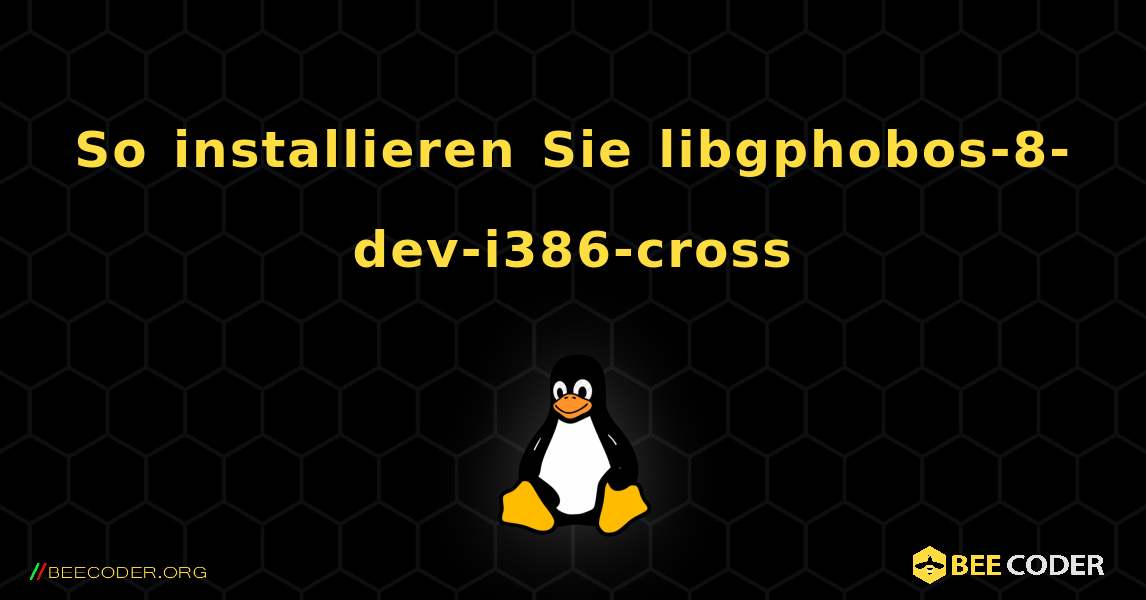 So installieren Sie libgphobos-8-dev-i386-cross

//BEECODER.ORG

BEE CODER